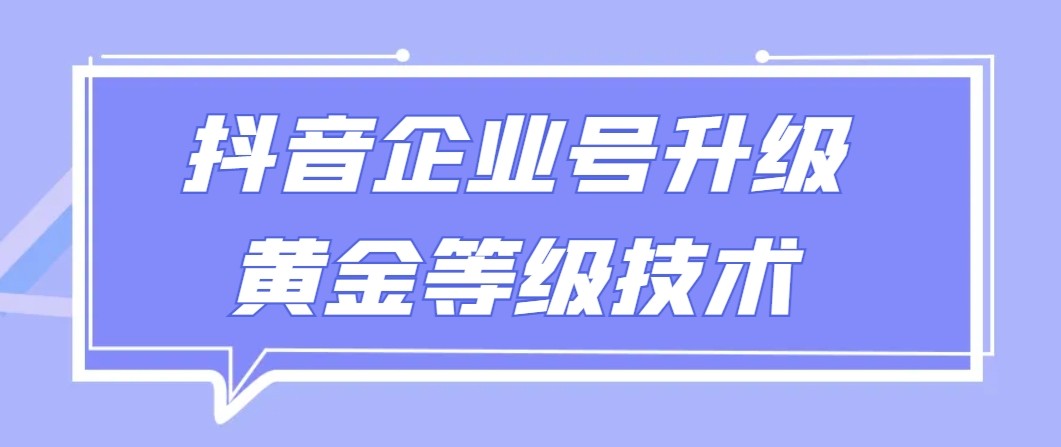 抖音企业号升级
黄金等级技术